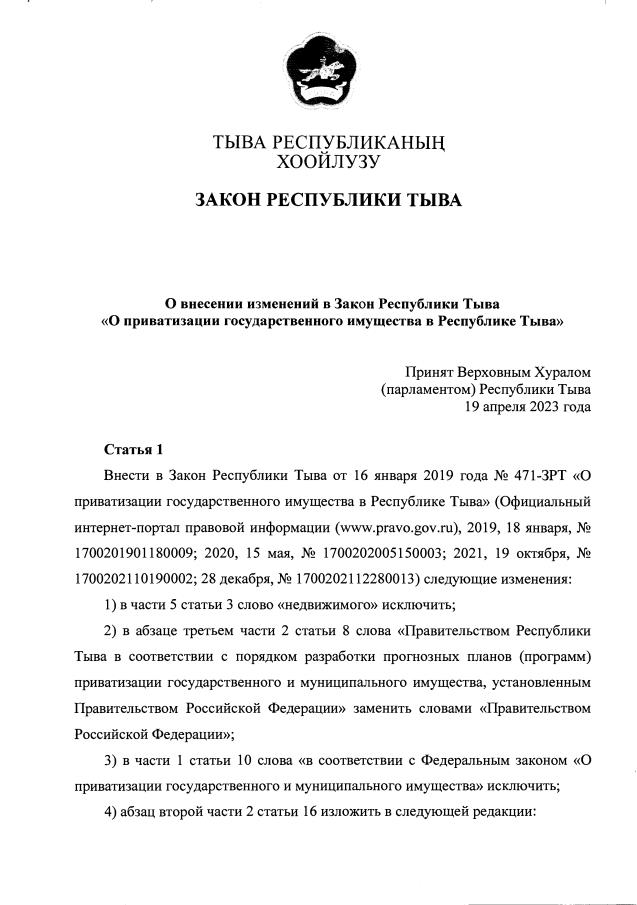 ТЫВА РЕСПУБЛИКАНЫҢ
ХООЙЛУЗУ

ЗАКОН РЕСПУБЛИКИ ТЫВА

О внесении изменений в Закон Республики Тыва «О приватизации государственного имущества в Республике Тыва»

Принят Верховным Хуралом
(парламентом) Республики Тыва
19 апреля 2023 года

Статья 1

Внести в Закон Республики Тыва от 16 января 2019 года № 471-ЗРТ «О приватизации государственного имущества в Республике Тыва» (Официальный интернет-портал правовой информации (www.pravo.gov.ru), 2019, 18 января, № 1700201901180009; 2020, 15 мая, № 1700202005150003; 2021, 19 октября, № 1700202110190002; 28 декабря, № 1700202112280013) следующие изменения:

1) в части 5 статьи 3 слово «недвижимого» исключить;

2) в абзаце третьем части 2 статьи 8 слова «Правительством Республики Тыва в соответствии с порядком разработки прогнозных планов (программ) приватизации государственного и муниципального имущества, установленным Правительством Российской Федерации» заменить словами «Правительством Российской Федерации»;

3) в части 1 статьи 10 слова «в соответствии с Федеральным законом «О приватизации государственного и муниципального имущества» исключить;

4) абзац второй части 2 статьи 16 изложить в следующей редакции: